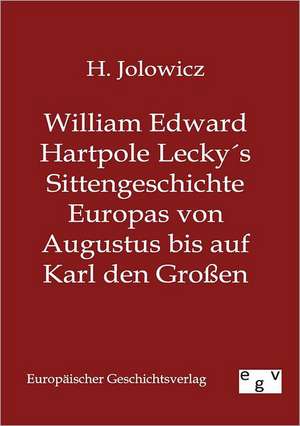 H. Jolowicz

William Edward Hartpole Lecky´s Sittengeschichte Europas von Augustus bis auf Karl den Großen

Europäischer Geschichtsverlag

egv